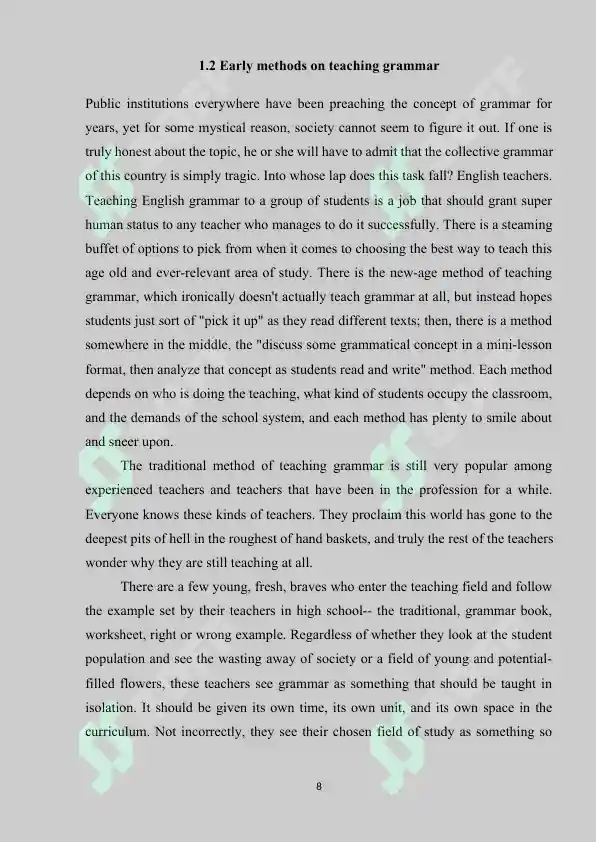 1.2 Early methods on teaching grammar

Public institutions everywhere have been preaching the concept of grammar for years, yet for some mystical reason, society cannot seem to figure it out. If one is truly honest about the topic, he or she will have to admit that the collective grammar of this country is simply tragic. Into whose lap does this task fall? English teachers. Teaching English grammar to a group of students is a job that should grant super human status to any teacher who manages to do it successfully. There is a steaming buffet of options to pick from when it comes to choosing the best way to teach this age old and ever-relevant area of study. There is the new-age method of teaching grammar, which ironically doesn't actually teach grammar at all, but instead hopes students just sort of "pick it up" as they read different texts; then, there is a method somewhere in the middle, the "discuss some grammatical concept in a mini-lesson format, then analyze that concept as students read and write" method. Each method depends on who is doing the teaching, what kind of students occupy the classroom, and the demands of the school system, and each method has plenty to smile about and sneer upon.

The traditional method of teaching grammar is still very popular among experienced teachers and teachers that have been in the profession for a while. Everyone knows these kinds of teachers. They proclaim this world has gone to the deepest pits of hell in the roughest of hand baskets, and truly the rest of the teachers wonder why they are still teaching at all.

There are a few young, fresh, braves who enter the teaching field and follow the example set by their teachers in high school-- the traditional, grammar book, worksheet, right or wrong example. Regardless of whether they look at the student population and see the wasting away of society or a field of young and potential-filled flowers, these teachers see grammar as something that should be taught in isolation. It should be given its own time, its own unit, and its own space in the curriculum. Not incorrectly, they see their chosen field of study as something so

8